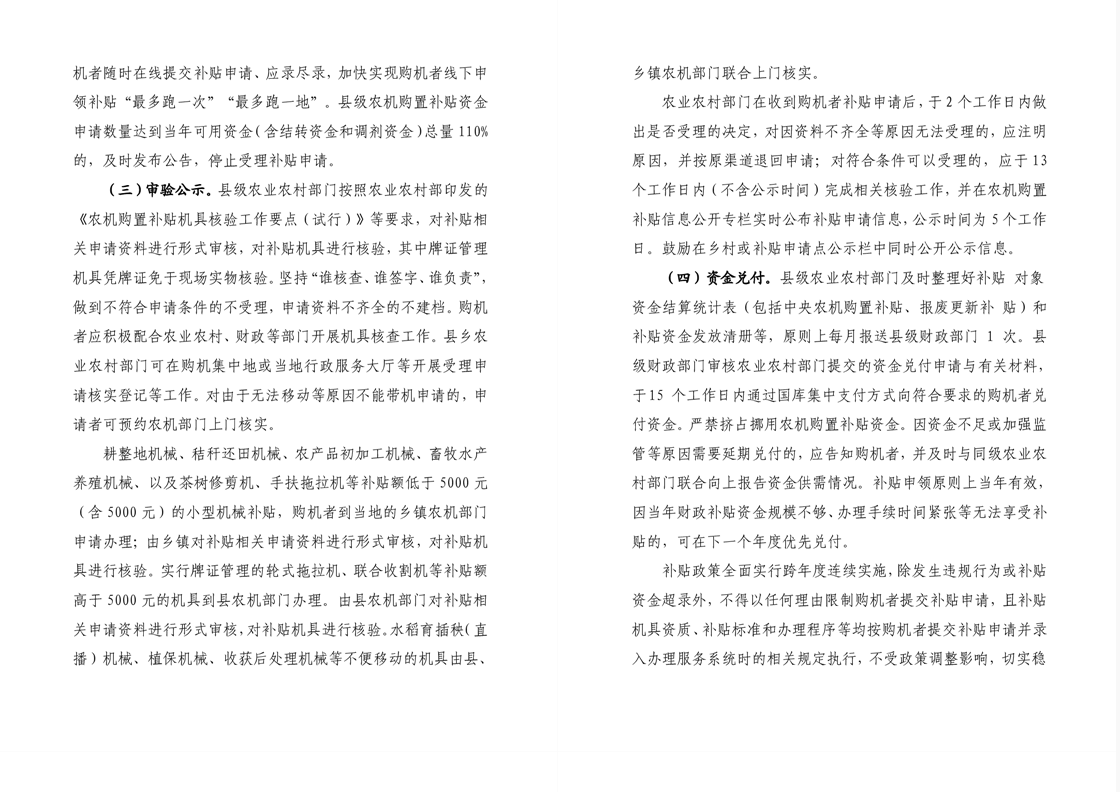 机者随时在线提交补贴申请、应录尽录，加快实现购机者线下申领补贴“最多跑一次”“最多跑一地”。县级农机购置补贴资金申请数量达到当年可用资金（含结转资金和调剂资金）总量110%的，及时发布公告，停止受理补贴申请。

（三）审验公示。县级农业农村部门按照农业农村部印发的《农机购置补贴机具核验工作要点（试行）》等要求，对补贴相关申请资料进行形式审核，对补贴机具进行核验，其中牌证管理机具凭牌证免于现场实物核验。坚持“谁核查、谁签字、谁负责”，做到不符合申请条件的不受理，申请资料不齐全的不建档。购机者应积极配合农业农村、财政等部门开展机具核查工作。县乡农业农村部门可在购机集中地或当地行政服务大厅等开展受理申请核实登记等工作。对由于无法移动等原因不能带机申请的，申请者可预约农机部门上门核实。

耕整地机械、秸秆还田机械、农产品初加工机械、畜牧水产养殖机械、以及茶树修剪机、手扶拖拉机等补贴额低于5000元（含5000元）的小型机械补贴，购机者到当地的乡镇农机部门申请办理；由乡镇对补贴相关申请资料进行形式审核，对补贴机具进行核验。实行牌证管理的轮式拖拉机、联合收割机等补贴额高于5000元的机具到县农机部门办理。由县农机部门对补贴相关申请资料进行形式审核，对补贴机具进行核验。水稻育插秧（直播）机械、植保机械、收获后处理机械等不便移动的机具由县、乡镇农机部门联合上门核实。

农业农村部门在收到购机者补贴申请后，于2个工作日内做出是否受理的决定，对因资料不齐全等原因无法受理的，应注明原因，并按原渠道退回申请；对符合条件可以受理的，应于13个工作日内（不含公示时间）完成相关核验工作，并在农机购置补贴信息公开专栏实时公布补贴申请信息，公示时间为5个工作日。鼓励在乡村或补贴申请点公示栏中同时公开公示信息。

（四）资金兑付。县级农业农村部门及时整理好补贴 对象资金结算统计表（包括中央农机购置补贴、报废更新补 贴）和补贴资金发放清册等，原则上每月报送县级财政部门 1 次。县级财政部门审核农业农村部门提交的资金兑付申请与有关材料，于15 个工作日内通过国库集中支付方式向符合要求的购机者兑付资金。严禁挤占挪用农机购置补贴资金。因资金不足或加强监管等原因需要延期兑付的，应告知购机者，并及时与同级农业农村部门联合向上报告资金供需情况。补贴申领原则上当年有效，因当年财政补贴资金规模不够、办理手续时间紧张等无法享受补贴的，可在下一个年度优先兑付。

补贴政策全面实行跨年度连续实施，除发生违规行为或补贴资金超录外，不得以任何理由限制购机者提交补贴申请，且补贴机具资质、补贴标准和办理程序等均按购机者提交补贴申请并录入办理服务系统时的相关规定执行，不受政策调整影响，切实稳